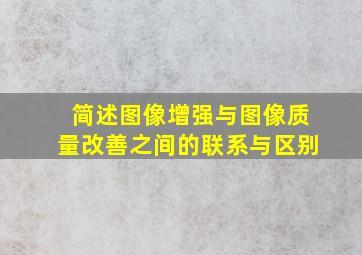 简述图像增强与图像质量改善之间的联系与区别